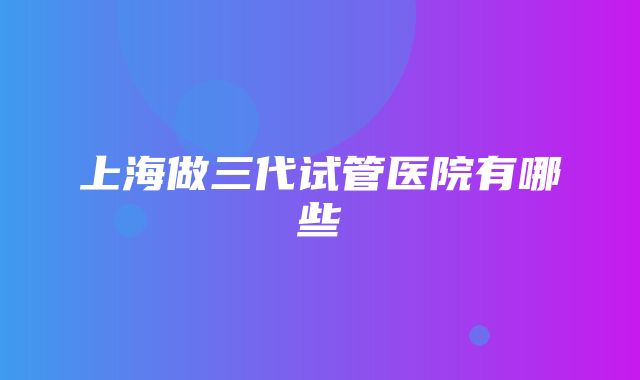 上海做三代试管医院有哪些